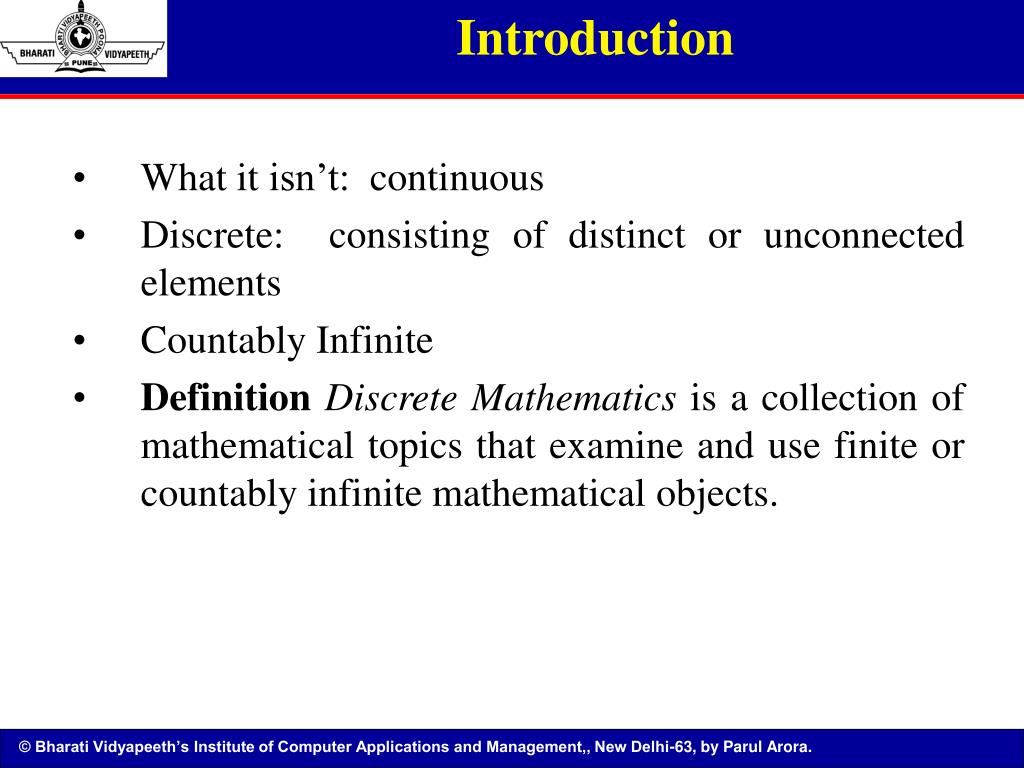 BHARATI VIDYAPEETH

PUNE

Introduction

• What it isn't: continuous
• Discrete: consisting of distinct or unconnected elements
• Countably Infinite
• Definition Discrete Mathematics is a collection of mathematical topics that examine and use finite or countably infinite mathematical objects.

© Bharati Vidyapeeth's Institute of Computer Applications and Management,, New Delhi-63, by Parul Arora.